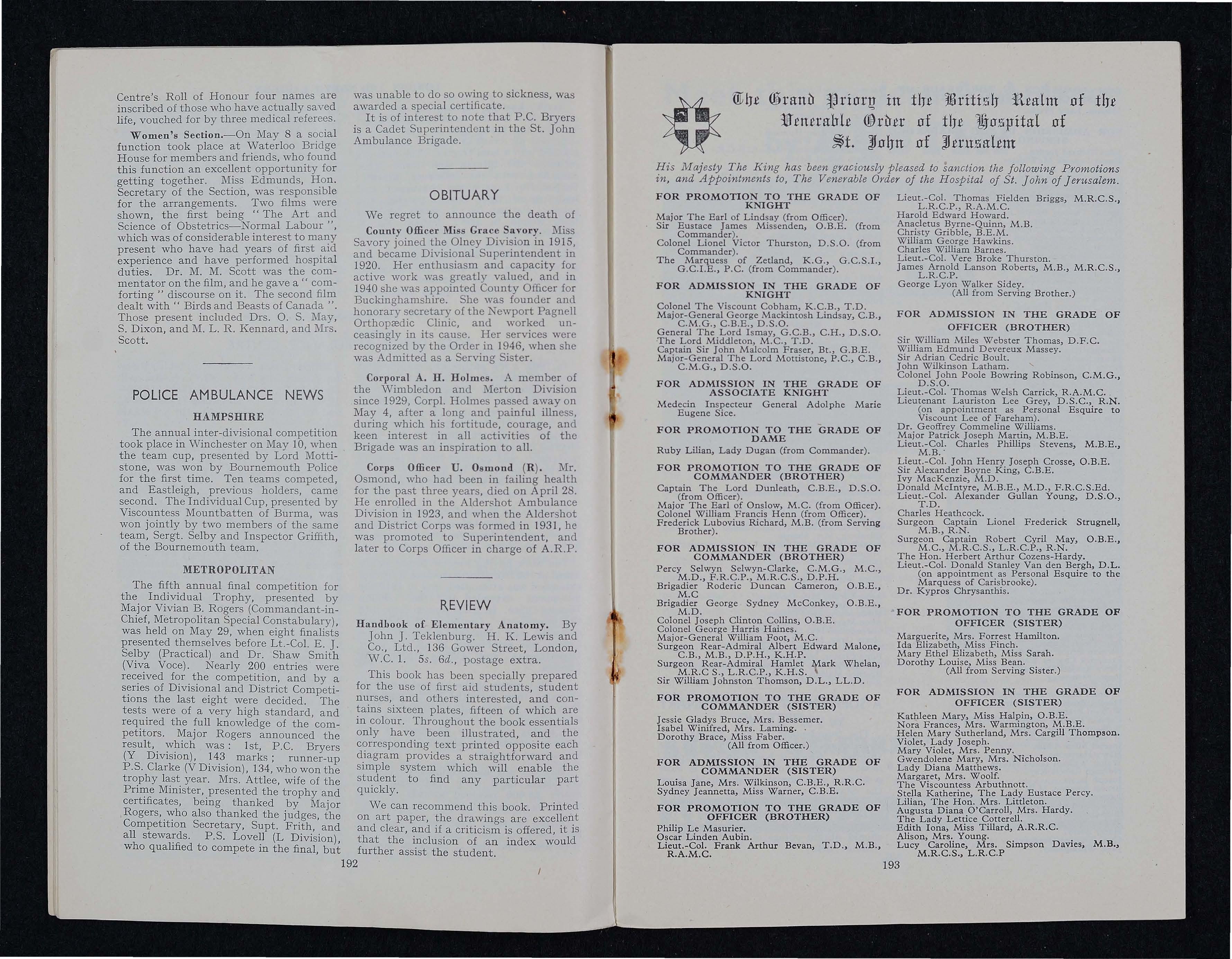 Centre's Roll of Honour four names are inscribed of those who have actually saved life, vouched for by three medical referees.

Women's Section.—On May 8 a social function took place at Waterloo Bridge House for members and friends, who found this function an excellent opportunity for getting together. Miss Edmunds, Hon. Secretary of the Section, was responsible for the arrangements. Two films were shown, the first being "The Art and Science of Obstetrics—Normal Labour", which was of considerable interest to many present who have had years of first aid experience and have performed hospital duties. Dr. M. M. Scott was the commentator on the film, and he gave a "comforting" discourse on it. The second film dealt with "Birds and Beasts of Canada". Those present included Drs. O. S. May, S. Dixon, and M. L. R. Kennard, and Mrs. Scott.

POLICE AMBULANCE NEWS

HAMPSHIRE

The annual inter-divisional competition took place in Winchester on May 10, when the team cup, presented by Lord Mottistone, was won by Bournemouth Police for the first time. Ten teams competed, and Eastleigh, previous holders, came second. The Individual Cup, presented by Viscountess Mountbatten of Burma, was won jointly by two members of the same team, Sergt. Selby and Inspector Griffith, of the Bournemouth team.

METROPOLITAN

The fifth annual final competition for the Individual Trophy, presented by Major Vivian B. Rogers (Commandant-in-Chief, Metropolitan Special Constabulary), was held on May 29, when eight finalists presented themselves before Lt.-Col. E. J. Selby (Practical) and Dr. Shaw Smith (Viva Voce). Nearly 200 entries were received for the competition, and by a series of Divisional and District Competitions the last eight were decided. The tests were of a very high standard, and required the full knowledge of the competitors. Major Rogers announced the result, which was: 1st, P.C. Bryers (Y Division), 143 marks; runner-up P.S. Clarke (V Division), 134, who won the trophy last year. Mrs. Attlee, wife of the Prime Minister, presented the trophy and certificates, being thanked by Major Rogers, who also thanked the judges, the Competition Secretary, Supt. Frith, and all stewards. P.S. Lovell (L Division), who qualified to compete in the final, but was unable to do so owing to sickness, was awarded a special certificate.

It is of interest to note that P.C. Bryers is a Cadet Superintendent in the St. John Ambulance Brigade.

OBITUARY

We regret to announce the death of

County Officer Miss Grace Savory. Miss Savory joined the Olney Division in 1915, and became Divisional Superintendent in 1920. Her enthusiasm and capacity for active work was greatly valued, and in 1940 she was appointed County Officer for Buckinghamshire. She was founder and honorary secretary of the Newport Pagnell Orthopædic Clinic, and worked unceasingly in its cause. Her services were recognized by the Order in 1946, when she was Admitted as a Serving Sister.

Corporal A. H. Holmes. A member of the Wimbledon and Merton Division since 1929, Corpl. Holmes passed away on May 4, after a long and painful illness, during which his fortitude, courage, and keen interest in all activities of the Brigade was an inspiration to all.

Corps Officer U. Osmond (R). Mr. Osmond, who had been in failing health for the past three years, died on April 28. He enrolled in the Aldershot Ambulance Division in 1923, and when the Aldershot and District Corps was formed in 1931, he was promoted to Superintendent, and later to Corps Officer in charge of A.R.P.

REVIEW

Handbook of Elementary Anatomy. By John J. Teklenburg. H. K. Lewis and Co., Ltd., 136 Gower Street, London, W.C. 1. 5s. 6d., postage extra.

This book has been specially prepared for the use of first aid students, student nurses, and others interested, and contains sixteen plates, fifteen of which are in colour. Throughout the book essentials only have been illustrated, and the corresponding text printed opposite each diagram provides a straightforward and simple system which will enable the student to find any particular part quickly.

We can recommend this book. Printed on art paper, the drawings are excellent and clear, and if a criticism is offered, it is that the inclusion of an index would further assist the student.

192

The Grand Priory in the British Realm of the Venerable Order of the Hospital of St. John of Jerusalem

His Majesty The King has been graciously pleased to sanction the following Promotions in, and Appointments to, The Venerable Order of the Hospital of St. John of Jerusalem.

FOR PROMOTION TO THE GRADE OF KNIGHT
Major The Earl of Lindsay (from Officer).
Sir Eustace James Missenden, O.B.E. (from Commander).
Colonel Lionel Victor Thurston, D.S.O. (from Commander).
The Marquess of Zetland, K.G., G.C.S.I., G.C.I.E., P.C. (from Commander).

FOR ADMISSION IN THE GRADE OF KNIGHT
Colonel The Viscount Cobham, K.C.B., T.D.
Major-General George Mackintosh Lindsay, C.B., C.M.G., C.B.E., D.S.O.
General The Lord Ismay, G.C.B., C.H., D.S.O.
The Lord Middleton, M.C., T.D.
Captain Sir John Malcolm Fraser, Bt., G.B.E.
Major-General The Lord Mottistone, P.C., C.B., C.M.G., D.S.O.

FOR ADMISSION IN THE GRADE OF ASSOCIATE KNIGHT
Medecin Inspecteur General Adolphe Marie Eugene Sice.

FOR PROMOTION TO THE GRADE OF DAME
Ruby Lilian, Lady Dugan (from Commander).

FOR PROMOTION TO THE GRADE OF COMMANDER (BROTHER)
Captain The Lord Dunleath, C.B.E., D.S.O. (from Officer).
Major The Earl of Onslow, M.C. (from Officer).
Colonel William Francis Henn (from Officer).
Frederick Lubovius Richard, M.B. (from Serving Brother).

FOR ADMISSION IN THE GRADE OF COMMANDER (BROTHER)
Percy Selwyn Selwyn-Clarke, C.M.G., M.C., M.D., F.R.C.P., M.R.C.S., D.P.H.
Brigadier Roderic Duncan Cameron, O.B.E., M.C
Brigadier George Sydney McConkey, O.B.E., M.D.
Colonel Joseph Clinton Collins, O.B.E.
Colonel George Harris Haines.
Major-General William Foot, M.C.
Surgeon Rear-Admiral Albert Edward Malone, C.B., M.B., D.P.H., K.H.P.
Surgeon Rear-Admiral Hamlet Mark Whelan, M.R.C S., L.R.C.P., K.H.S.
Sir William Johnston Thomson, D.L., LL.D.

FOR PROMOTION TO THE GRADE OF COMMANDER (SISTER)
Jessie Gladys Bruce, Mrs. Bessemer.
Isabel Winifred, Mrs. Laming.
Dorothy Brace, Miss Faber.
(All from Officer.)

FOR ADMISSION IN THE GRADE OF COMMANDER (SISTER)
Louisa Jane, Mrs. Wilkinson, C.B.E., R.R.C.
Sydney Jeannetta, Miss Warner, C.B.E.

FOR PROMOTION TO THE GRADE OF OFFICER (BROTHER)
Philip Le Masurier.
Oscar Linden Aubin.
Lieut.-Col. Frank Arthur Bevan, T.D., M.B., R.A.M.C.
Lieut.-Col. Thomas Fielden Briggs, M.R.C.S., L.R.C.P., R.A.M.C.
Harold Edward Howard.
Anacletus Byrne-Quinn, M.B.
Christy Gribble, B.E.M.
William George Hawkins.
Charles William Barnes.
Lieut.-Col. Vere Broke Thurston.
James Arnold Lanson Roberts, M.B., M.R.C.S., L.R.C.P.
George Lyon Walker Sidey.
(All from Serving Brother.)

FOR ADMISSION IN THE GRADE OF OFFICER (BROTHER)
Sir William Miles Webster Thomas, D.F.C.
William Edmund Devereux Massey.
Sir Adrian Cedric Boult.
John Wilkinson Latham.
Colonel John Poole Bowring Robinson, C.M.G., D.S.O.
Lieut.-Col. Thomas Welsh Carrick, R.A.M.C.
Lieutenant Lauriston Lee Grey, D.S.C., R.N. (on appointment as Personal Esquire to Viscount Lee of Fareham).
Dr. Geoffrey Commeline Williams.
Major Patrick Joseph Martin, M.B.E.
Lieut.-Col. Charles Phillips Stevens, M.B.E., M.B.
Lieut.-Col. John Henry Joseph Crosse, O.B.E.
Sir Alexander Boyne King, C.B.E.
Ivy MacKenzie, M.D.
Donald McIntyre, M.B.E., M.D., F.R.C.S.Ed.
Lieut.-Col. Alexander Gullan Young, D.S.O., T.D.
Charles Heathcock.
Surgeon Captain Lionel Frederick Strugnell, M.B., R.N.
Surgeon Captain Robert Cyril May, O.B.E., M.C., M.R.C.S., L.R.C.P., R.N.
The Hon. Herbert Arthur Cozens-Hardy.
Lieut.-Col. Donald Stanley Van den Bergh, D.L. (on appointment as Personal Esquire to the Marquess of Carisbrooke).
Dr. Kypros Chrysanthis.

FOR PROMOTION TO THE GRADE OF OFFICER (SISTER)
Marguerite, Mrs. Forrest Hamilton.
Ida Elizabeth, Miss Finch.
Mary Ethel Elizabeth, Miss Sarah.
Dorothy Louise, Miss Bean.
(All from Serving Sister.)

FOR ADMISSION IN THE GRADE OF OFFICER (SISTER)
Kathleen Mary, Miss Halpin, O.B.E.
Nora Frances, Mrs. Warmington, M.B.E.
Helen Mary Sutherland, Mrs. Cargill Thompson.
Violet, Lady Joseph.
Mary Violet, Mrs. Penny.
Gwendolene Mary, Mrs. Nicholson.
Lady Diana Matthews.
Margaret, Mrs. Woolf.
The Viscountess Arbuthnott.
Stella Katherine, The Lady Eustace Percy.
Lilian, The Hon. Mrs. Littleton.
Augusta Diana O'Carroll, Mrs. Hardy.
The Lady Lettice Cotterell.
Edith Iona, Miss Tillard, A.R.R.C.
Alison, Mrs. Young.
Lucy Caroline, Mrs. Simpson Davies, M.B., M.R.C.S., L.R.C.P

193